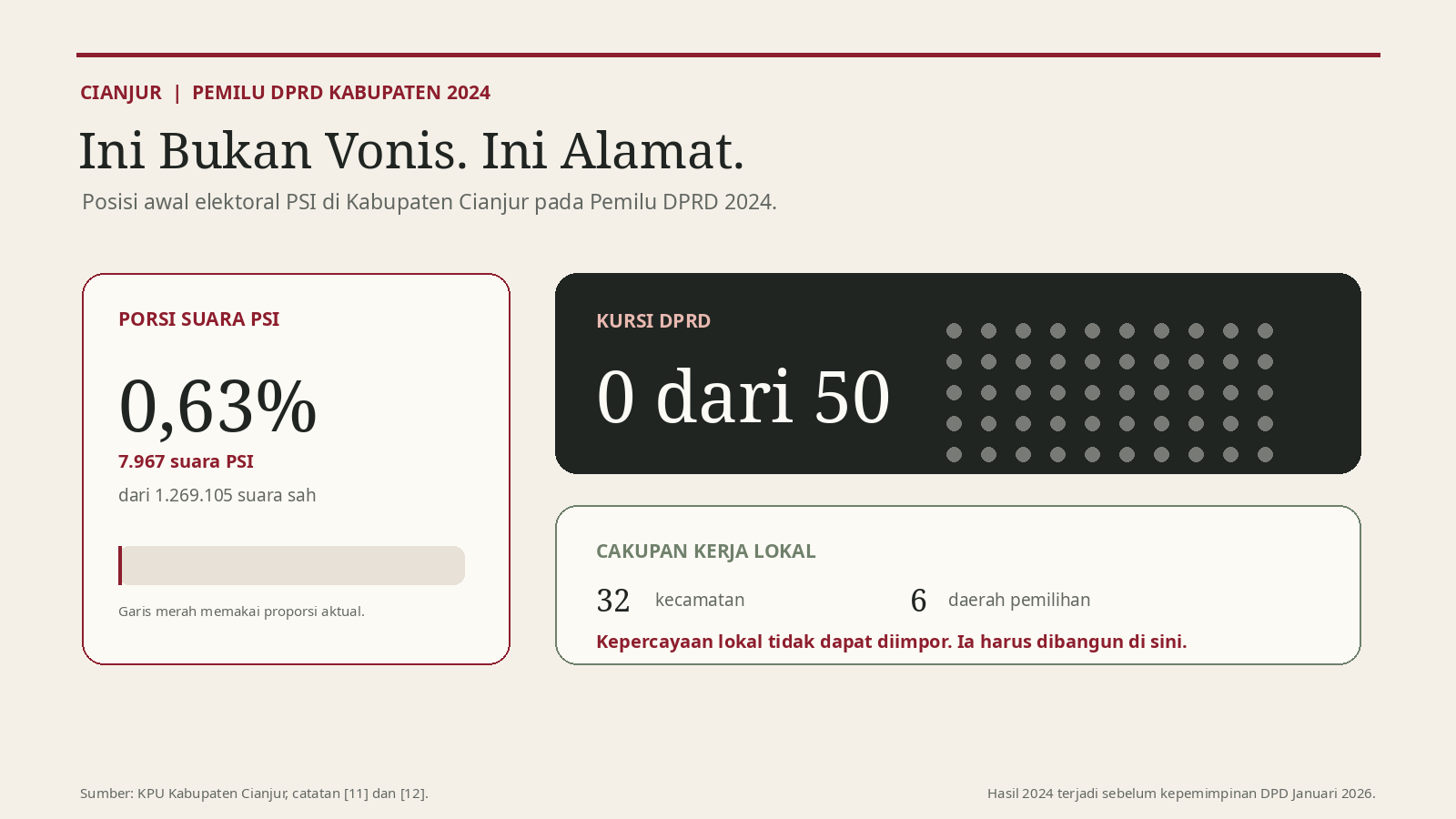 CIANJUR | PEMILU DPRD KABUPATEN 2024

Ini Bukan Vonis. Ini Alamat.

Posisi awal elektoral PSI di Kabupaten Cianjur pada Pemilu DPRD 2024.

PORSI SUARA PSI

0,63%

7.967 suara PSI

dari 1.269.105 suara sah

Garis merah memakai proporsi aktual.

KURSI DPRD

0 dari 50

CAKUPAN KERJA LOKAL

32 kecamatan

6 daerah pemilihan

Kepercayaan lokal tidak dapat diimpor. Ia harus dibangun di sini.

Sumber: KPU Kabupaten Cianjur, catatan [11] dan [12].

Hasil 2024 terjadi sebelum kepemimpinan DPD Januari 2026.